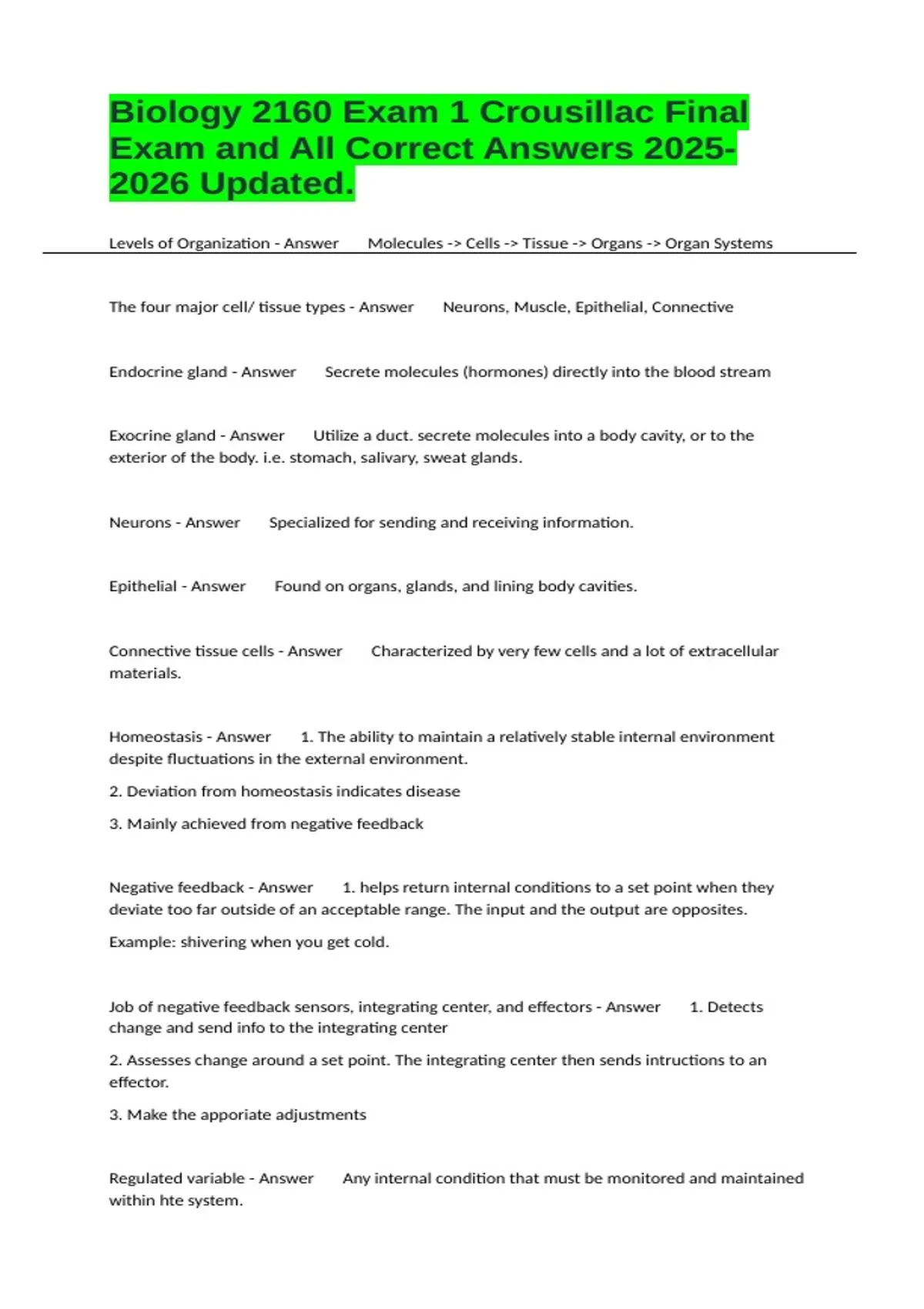 Biology 2160 Exam 1 Crousillac Final Exam and All Correct Answers 2025-2026 Updated.

Levels of Organization - Answer Molecules -> Cells -> Tissue -> Organs -> Organ Systems

The four major cell/ tissue types - Answer Neurons, Muscle, Epithelial, Connective

Endocrine gland - Answer Secrete molecules (hormones) directly into the blood stream

Exocrine gland - Answer Utilize a duct. secrete molecules into a body cavity, or to the exterior of the body. i.e. stomach, salivary, sweat glands.

Neurons - Answer Specialized for sending and receiving information.

Epithelial - Answer Found on organs, glands, and lining body cavities.

Connective tissue cells - Answer Characterized by very few cells and a lot of extracellular materials.

Homeostasis - Answer 1. The ability to maintain a relatively stable internal environment despite fluctuations in the external environment.

2. Deviation from homeostasis indicates disease

3. Mainly achieved from negative feedback

Negative feedback - Answer 1. helps return internal conditions to a set point when they deviate too far outside of an acceptable range. The input and the output are opposites.

Example: shivering when you get cold.

Job of negative feedback sensors, integrating center, and effectors - Answer 1. Detects change and send info to the integrating center

2. Assesses change around a set point. The integrating center then sends intructions to an effector.

3. Make the apporiate adjustments

Regulated variable - Answer Any internal condition that must be monitored and maintained within hte system.